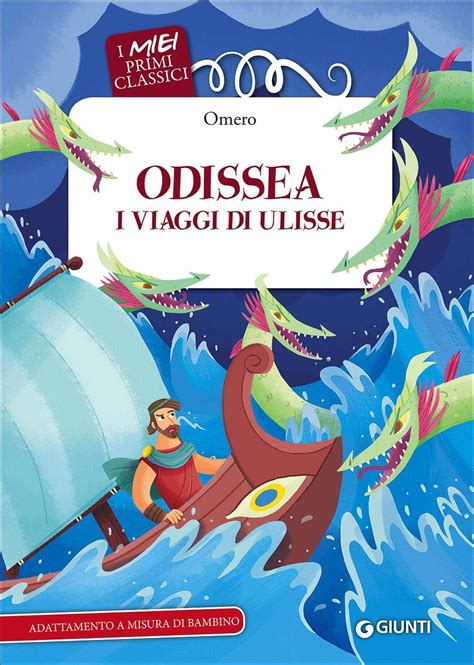 I MIEI PRIMI CLASSICI

Omero

ODISSEA
I VIAGGI DI ULISSE

ADATTAMENTO A MISURA DI BAMBINO

GIUNTI